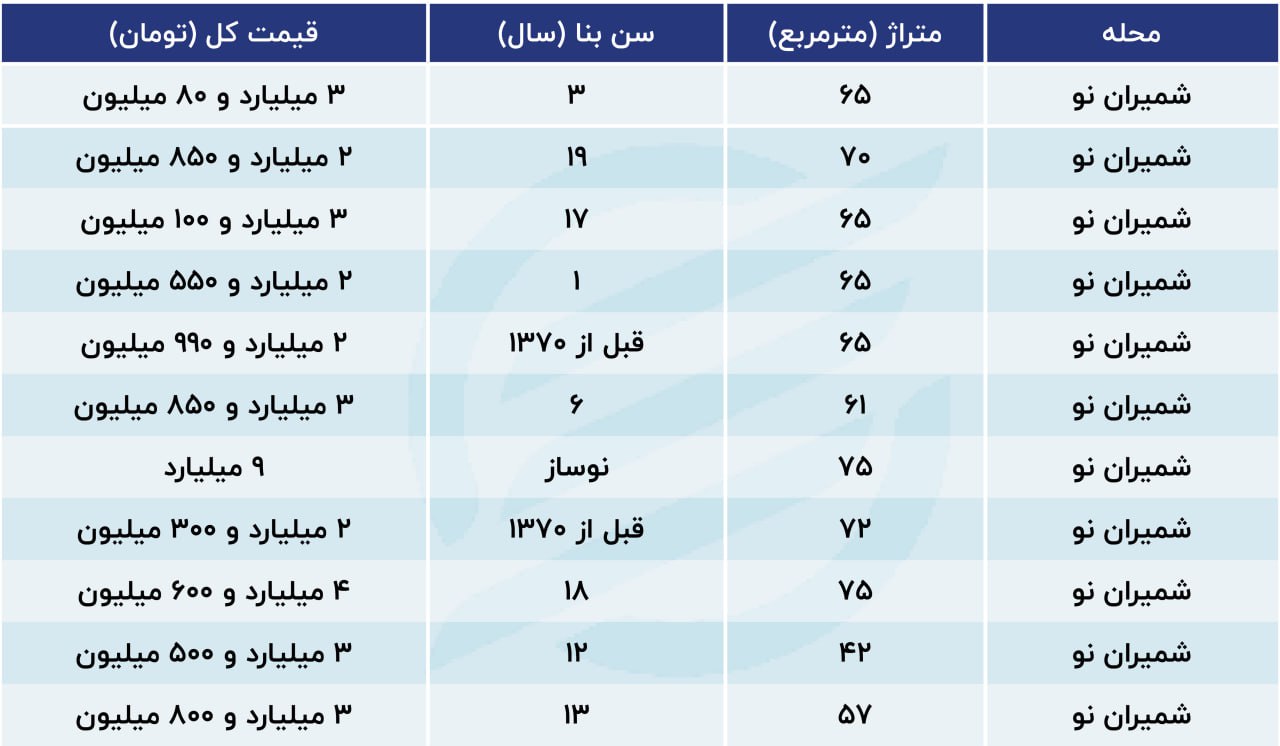 | محله | متراژ (مترمربع) | سن بنا (سال) | قیمت کل (تومان) |
|---|---|---|---|
| شمیران نو | ۶۵ | ۳ | ۳ میلیارد و ۸۰ میلیون |
| شمیران نو | ۷۰ | ۱۹ | ۲ میلیارد و ۸۵۰ میلیون |
| شمیران نو | ۶۵ | ۱۷ | ۳ میلیارد و ۱۰۰ میلیون |
| شمیران نو | ۶۵ | ۱ | ۲ میلیارد و ۵۵۰ میلیون |
| شمیران نو | ۶۵ | قبل از ۱۳۷۰ | ۲ میلیارد و ۹۹۰ میلیون |
| شمیران نو | ۶۱ | ۶ | ۳ میلیارد و ۸۵۰ میلیون |
| شمیران نو | ۷۵ | نوساز | ۹ میلیارد |
| شمیران نو | ۷۲ | قبل از ۱۳۷۰ | ۲ میلیارد و ۳۰۰ میلیون |
| شمیران نو | ۷۵ | ۱۸ | ۴ میلیارد و ۶۰۰ میلیون |
| شمیران نو | ۴۲ | ۱۲ | ۳ میلیارد و ۵۰۰ میلیون |
| شمیران نو | ۵۷ | ۱۳ | ۳ میلیارد و ۸۰۰ میلیون |